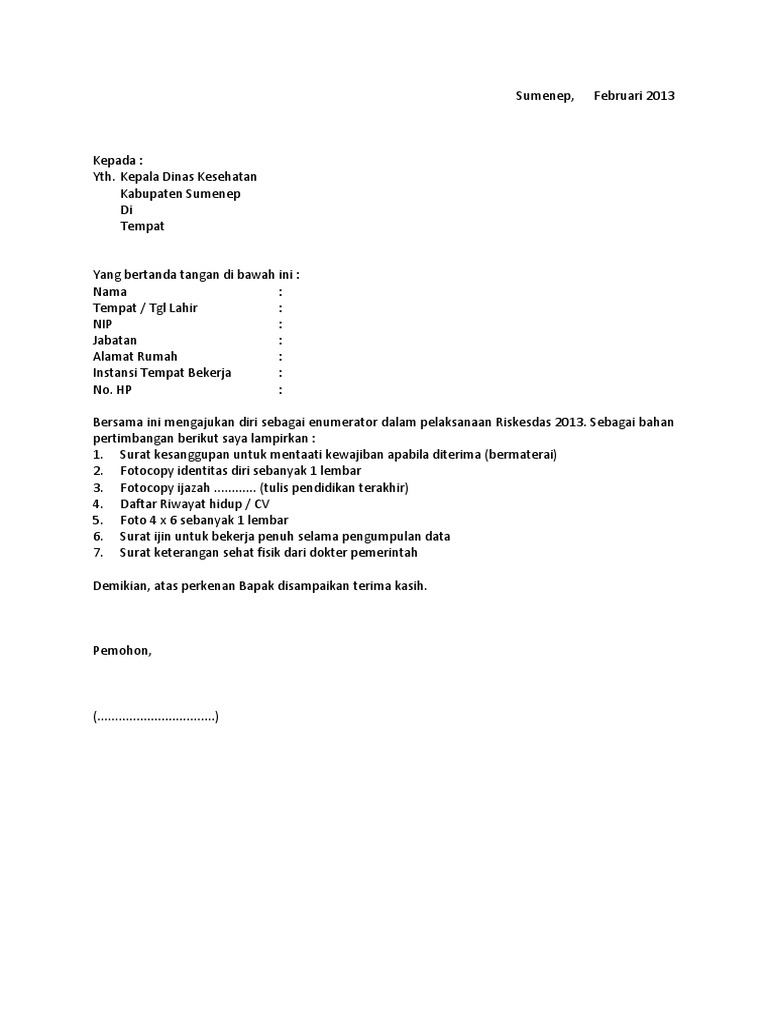 Sumenep,      Februari 2013

Kepada :
Yth. Kepala Dinas Kesehatan
Kabupaten Sumenep
Di
Tempat

Yang bertanda tangan di bawah ini :
Nama :
Tempat / Tgl Lahir :
NIP :
Jabatan :
Alamat Rumah :
Instansi Tempat Bekerja :
No. HP :

Bersama ini mengajukan diri sebagai enumerator dalam pelaksanaan Riskesdas 2013. Sebagai bahan pertimbangan berikut saya lampirkan :
1. Surat kesanggupan untuk mentaati kewajiban apabila diterima (bermaterai)
2. Fotocopy identitas diri sebanyak 1 lembar
3. Fotocopy ijazah ………… (tulis pendidikan terakhir)
4. Daftar Riwayat hidup / CV
5. Foto 4 x 6 sebanyak 1 lembar
6. Surat ijin untuk bekerja penuh selama pengumpulan data
7. Surat keterangan sehat fisik dari dokter pemerintah

Demikian, atas perkenan Bapak disampaikan terima kasih.

Pemohon,

(……………………………)